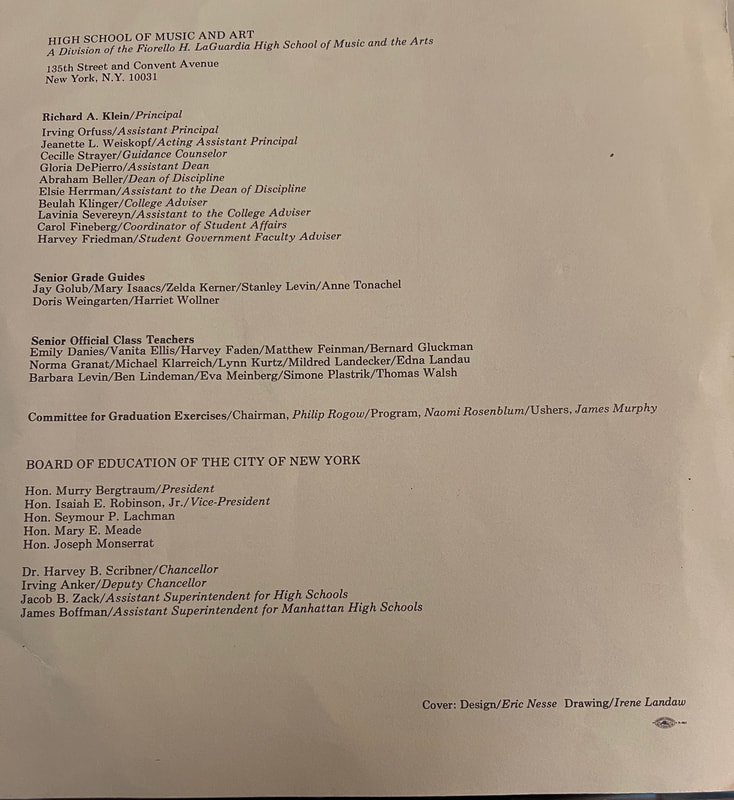 HIGH SCHOOL OF MUSIC AND ART
A Division of the Fiorello H. LaGuardia High School of Music and the Arts
135th Street and Convent Avenue
New York, N.Y. 10031

Richard A. Klein/Principal
Irving Orfuss/Assistant Principal
Jeanette L. Weiskopf/Acting Assistant Principal
Cecille Strayer/Guidance Counselor
Gloria DePierro/Assistant Dean
Abraham Beller/Dean of Discipline
Elsie Herrman/Assistant to the Dean of Discipline
Beulah Klinger/College Adviser
Lavinia Severeyn/Assistant to the College Adviser
Carol Fineberg/Coordinator of Student Affairs
Harvey Friedman/Student Government Faculty Adviser

Senior Grade Guides
Jay Golub/Mary Isaacs/Zelda Kerner/Stanley Levin/Anne Tonachel
Doris Weingarten/Harriet Wollner

Senior Official Class Teachers
Emily Danies/Vanita Ellis/Harvey Faden/Matthew Feinman/Bernard Gluckman
Norma Granat/Michael Klarreich/Lynn Kurtz/Mildred Landecker/Edna Landau
Barbara Levin/Ben Lindeman/Eva Meinberg/Simone Plastrik/Thomas Walsh

Committee for Graduation Exercises/Chairman, Philip Rogow/Program, Naomi Rosenblum/Ushers, James Murphy

BOARD OF EDUCATION OF THE CITY OF NEW YORK

Hon. Murry Bergtraum/President
Hon. Isaiah E. Robinson, Jr./Vice-President
Hon. Seymour P. Lachman
Hon. Mary E. Meade
Hon. Joseph Monserrat

Dr. Harvey B. Scribner/Chancellor
Irving Anker/Deputy Chancellor
Jacob B. Zack/Assistant Superintendent for High Schools
James Boffman/Assistant Superintendent for Manhattan High Schools

Cover: Design/Eric Nesse Drawing/Irene Landaw